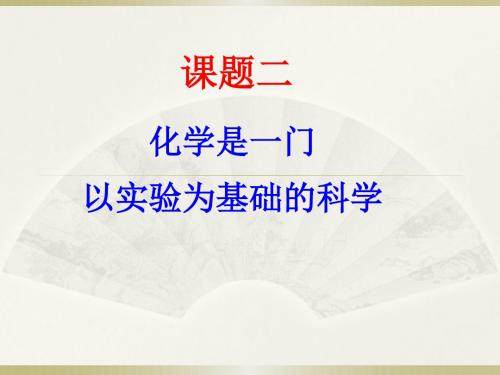 课题二

化学是一门

以实验为基础的科学